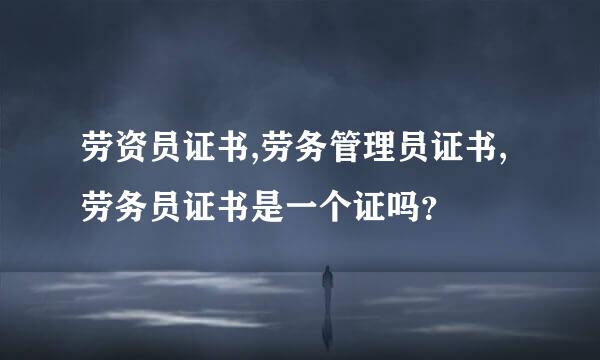 劳资员证书,劳务管理员证书,劳务员证书是一个证吗?